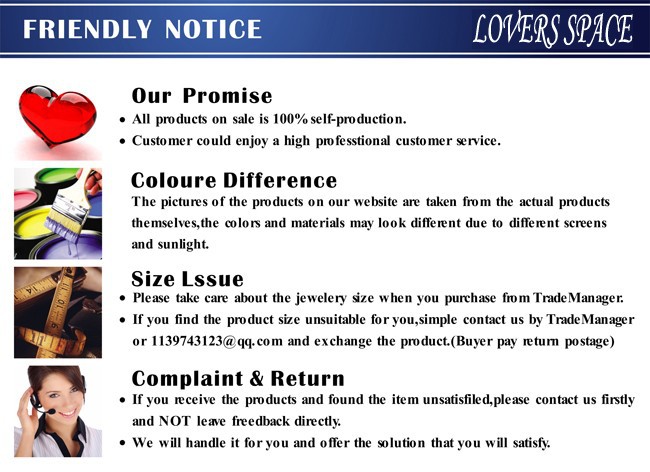 FRIENDLY NOTICE

LOVERS SPACE

Our Promise

• All products on sale is 100% self-production.
• Customer could enjoy a high professtional customer service.

Coloure Difference

The pictures of the products on our website are taken from the actual products themselves,the colors and materials may look different due to different screens and sunlight.

Size Lssue

• Please take care about the jewelery size when you purchase from TradeManager.
• If you find the product size unsuitable for you,simple contact us by TradeManager or 1139743123@qq.com and exchange the product.(Buyer pay return postage)

Complaint & Return

• If you receive the products and found the item unsatisfiled,please contact us firstly and NOT leave freedback directly.
• We will handle it for you and offer the solution that you will satisfy.